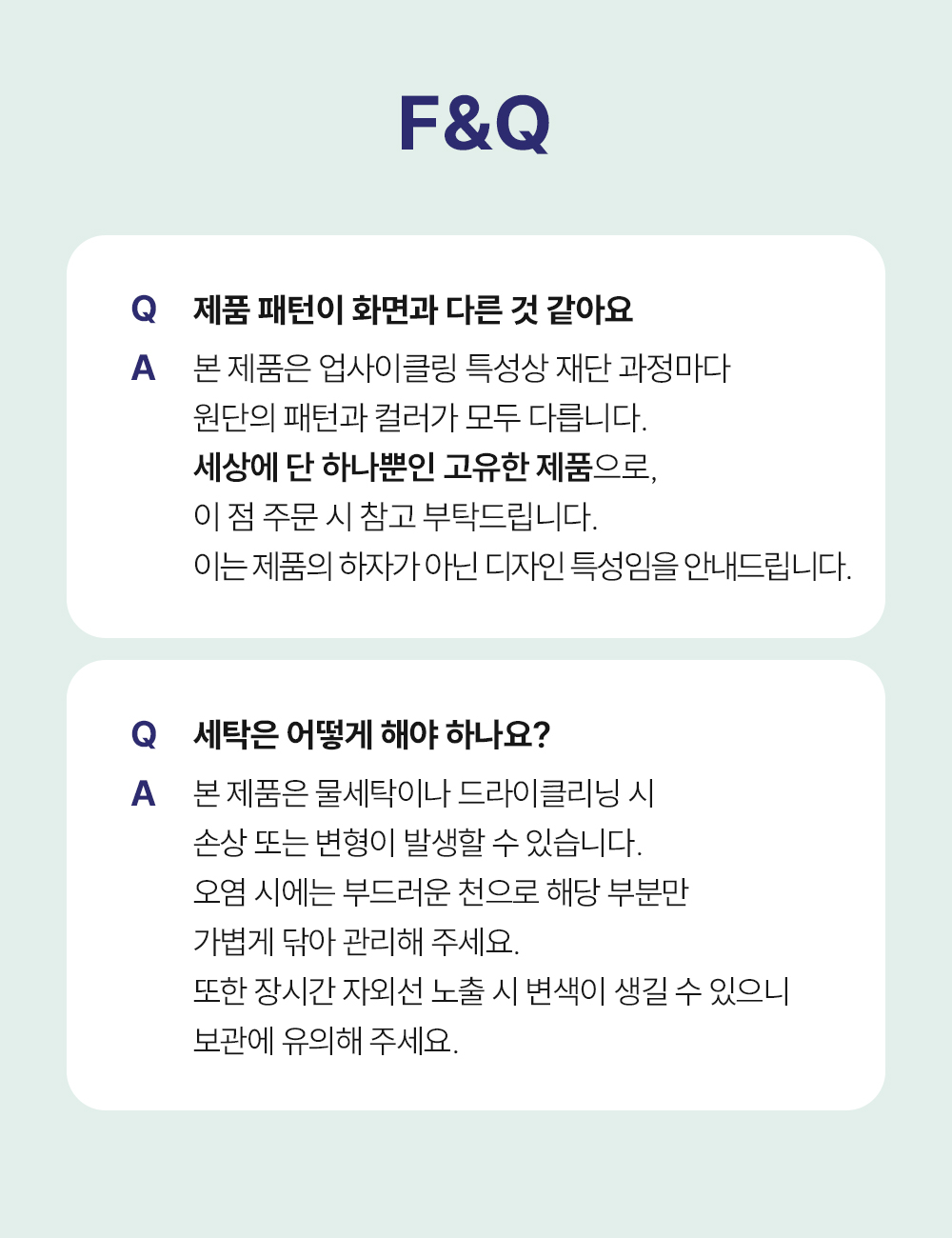 F&Q

Q 제품 패턴이 화면과 다른 것 같아요

A 본 제품은 업사이클링 특성상 재단 과정마다 원단의 패턴과 컬러가 모두 다릅니다.
세상에 단 하나뿐인 고유한 제품으로,
이 점 주문 시 참고 부탁드립니다.
이는 제품의 하자가 아닌 디자인 특성임을 안내드립니다.

Q 세탁은 어떻게 해야 하나요?

A 본 제품은 물세탁이나 드라이클리닝 시 손상 또는 변형이 발생할 수 있습니다.
오염 시에는 부드러운 천으로 해당 부분만 가볍게 닦아 관리해 주세요.
또한 장시간 자외선 노출 시 변색이 생길 수 있으니 보관에 유의해 주세요.